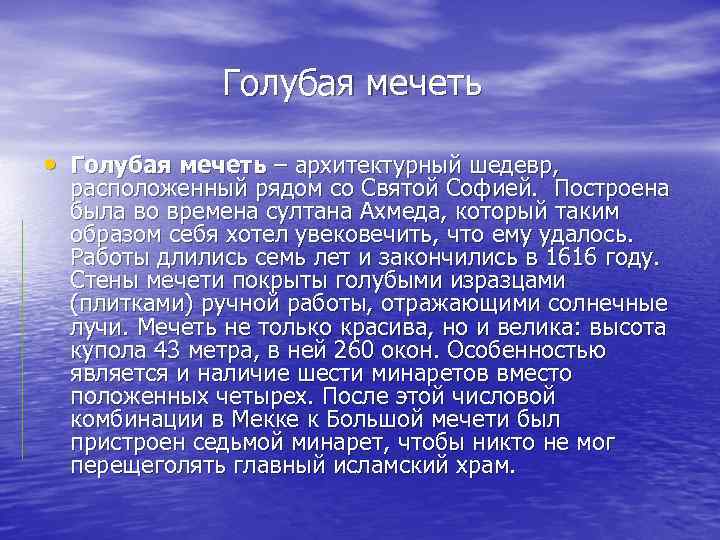 Голубая мечеть

• Голубая мечеть – архитектурный шедевр, расположенный рядом со Святой Софией. Построена была во времена султана Ахмеда, который таким образом себя хотел увековечить, что ему удалось. Работы длились семь лет и закончились в 1616 году. Стены мечети покрыты голубыми изразцами (плитками) ручной работы, отражающими солнечные лучи. Мечеть не только красива, но и велика: высота купола 43 метра, в ней 260 окон. Особенностью является и наличие шести минаретов вместо положенных четырех. После этой числовой комбинации в Мекке к Большой мечети был пристроен седьмой минарет, чтобы никто не мог перещеголять главный исламский храм.